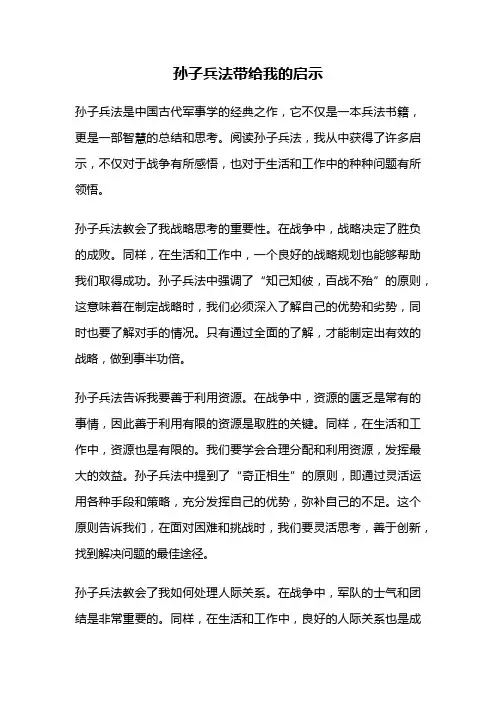 孙子兵法带给我的启示

孙子兵法是中国古代军事学的经典之作，它不仅是一本兵法书籍，更是一部智慧的总结和思考。阅读孙子兵法，我从中获得了许多启示，不仅对于战争有所感悟，也对于生活和工作中的种种问题有所领悟。

孙子兵法教会了我战略思考的重要性。在战争中，战略决定了胜负的成败。同样，在生活和工作中，一个良好的战略规划也能够帮助我们取得成功。孙子兵法中强调了“知己知彼，百战不殆”的原则，这意味着在制定战略时，我们必须深入了解自己的优势和劣势，同时也要了解对手的情况。只有通过全面的了解，才能制定出有效的战略，做到事半功倍。

孙子兵法告诉我要善于利用资源。在战争中，资源的匮乏是常有的事情，因此善于利用有限的资源是取胜的关键。同样，在生活和工作中，资源也是有限的。我们要学会合理分配和利用资源，发挥最大的效益。孙子兵法中提到了“奇正相生”的原则，即通过灵活运用各种手段和策略，充分发挥自己的优势，弥补自己的不足。这个原则告诉我们，在面对困难和挑战时，我们要灵活思考，善于创新，找到解决问题的最佳途径。

孙子兵法教会了我如何处理人际关系。在战争中，军队的士气和团结是非常重要的。同样，在生活和工作中，良好的人际关系也是成